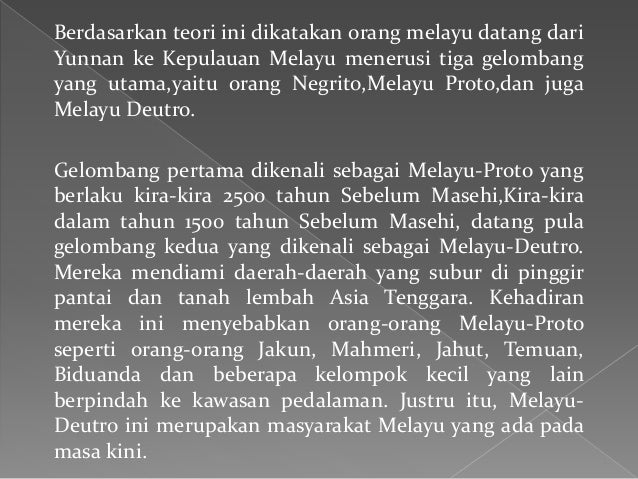 Berdasarkan teori ini dikatakan orang melayu datang dari Yunnan ke Kepulauan Melayu menerusi tiga gelombang yang utama,yaitu orang Negrito,Melayu Proto,dan juga Melayu Deutro.

Gelombang pertama dikenali sebagai Melayu-Proto yang berlaku kira-kira 2500 tahun Sebelum Masehi,Kira-kira dalam tahun 1500 tahun Sebelum Masehi, datang pula gelombang kedua yang dikenali sebagai Melayu-Deutro. Mereka mendiami daerah-daerah yang subur di pinggir pantai dan tanah lembah Asia Tenggara. Kehadiran mereka ini menyebabkan orang-orang Melayu-Proto seperti orang-orang Jakun, Mahmeri, Jahut, Temuan, Biduanda dan beberapa kelompok kecil yang lain berpindah ke kawasan pedalaman. Justru itu, Melayu-Deutro ini merupakan masyarakat Melayu yang ada pada masa kini.